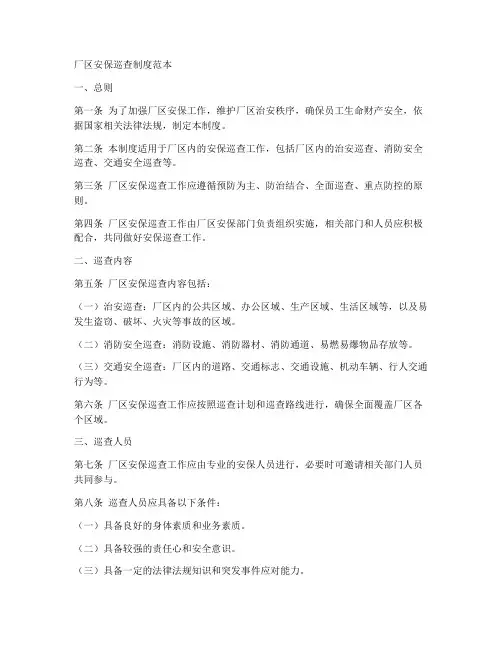 厂区安保巡查制度范本

一、总则

第一条 为了加强厂区安保工作，维护厂区治安秩序，确保员工生命财产安全，依据国家相关法律法规，制定本制度。

第二条 本制度适用于厂区内的安保巡查工作，包括厂区内的治安巡查、消防安全巡查、交通安全巡查等。

第三条 厂区安保巡查工作应遵循预防为主、防治结合、全面巡查、重点防控的原则。

第四条 厂区安保巡查工作由厂区安保部门负责组织实施，相关部门和人员应积极配合，共同做好安保巡查工作。

二、巡查内容

第五条 厂区安保巡查内容包括：

（一）治安巡查：厂区内的公共区域、办公区域、生产区域、生活区域等，以及易发生盗窃、破坏、火灾等事故的区域。

（二）消防安全巡查：消防设施、消防器材、消防通道、易燃易爆物品存放等。

（三）交通安全巡查：厂区内的道路、交通标志、交通设施、机动车辆、行人交通行为等。

第六条 厂区安保巡查工作应按照巡查计划和巡查路线进行，确保全面覆盖厂区各个区域。

三、巡查人员

第七条 厂区安保巡查工作应由专业的安保人员进行，必要时可邀请相关部门人员共同参与。

第八条 巡查人员应具备以下条件：

（一）具备良好的身体素质和业务素质。

（二）具备较强的责任心和安全意识。

（三）具备一定的法律法规知识和突发事件应对能力。